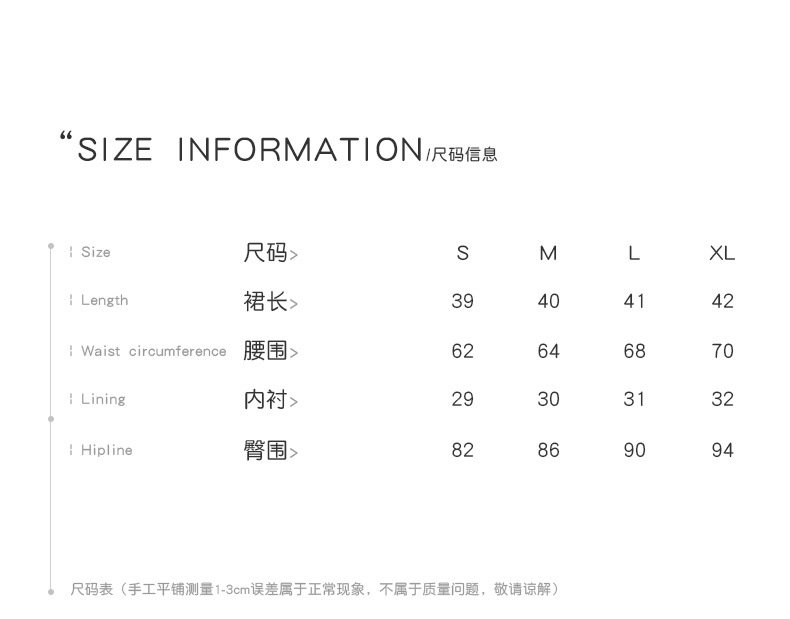 “SIZE INFORMATION/尺码信息

| Size | 尺码> | S | M | L | XL |
|---|---|---|---|---|---|
| Length | 裙长> | 39 | 40 | 41 | 42 |
| Waist circumference | 腰围> | 62 | 64 | 68 | 70 |
| Lining | 内衬> | 29 | 30 | 31 | 32 |
| Hipline | 臀围> | 82 | 86 | 90 | 94 |

尺码表（手工平铺测量1-3cm误差属于正常现象，不属于质量问题，敬请谅解）